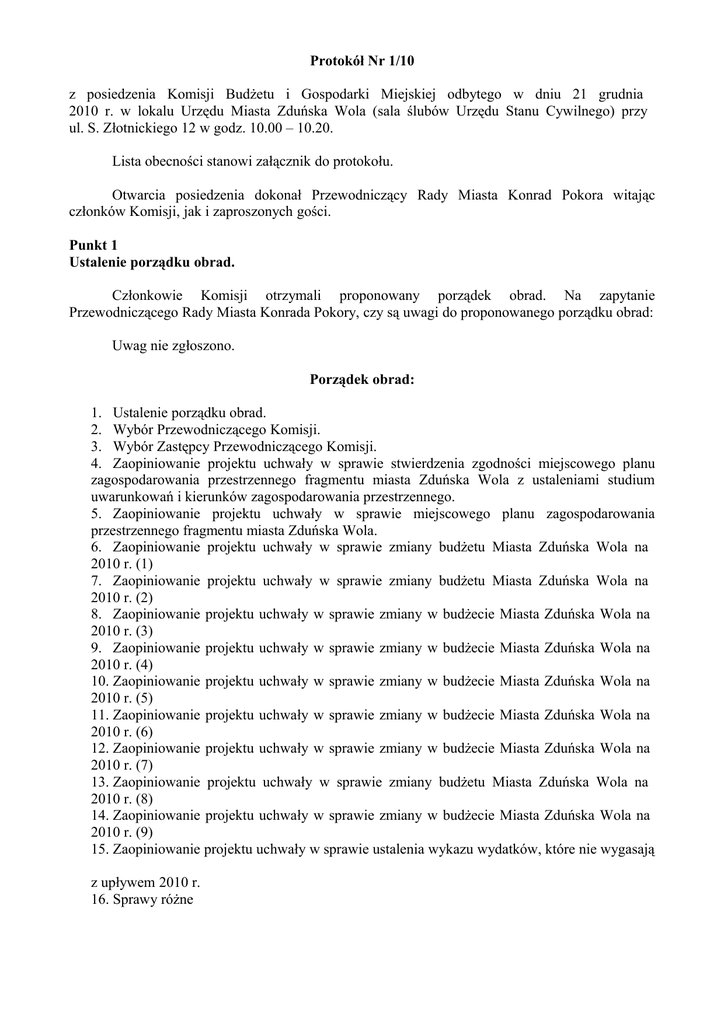 Protokół Nr 1/10

z posiedzenia Komisji Budżetu i Gospodarki Miejskiej odbytego w dniu 21 grudnia 2010 r. w lokalu Urzędu Miasta Zduńska Wola (sala ślubów Urzędu Stanu Cywilnego) przy ul. S. Złotnickiego 12 w godz. 10.00 – 10.20.

Lista obecności stanowi załącznik do protokołu.

Otwarcia posiedzenia dokonał Przewodniczący Rady Miasta Konrad Pokora witając członków Komisji, jak i zaproszonych gości.

Punkt 1
Ustalenie porządku obrad.

Członkowie Komisji otrzymali proponowany porządek obrad. Na zapytanie Przewodniczącego Rady Miasta Konrada Pokory, czy są uwagi do proponowanego porządku obrad:

Uwag nie zgłoszono.

Porządek obrad:

1. Ustalenie porządku obrad.
2. Wybór Przewodniczącego Komisji.
3. Wybór Zastępcy Przewodniczącego Komisji.
4. Zaopiniowanie projektu uchwały w sprawie stwierdzenia zgodności miejscowego planu zagospodarowania przestrzennego fragmentu miasta Zduńska Wola z ustaleniami studium uwarunkowań i kierunków zagospodarowania przestrzennego.
5. Zaopiniowanie projektu uchwały w sprawie miejscowego planu zagospodarowania przestrzennego fragmentu miasta Zduńska Wola.
6. Zaopiniowanie projektu uchwały w sprawie zmiany budżetu Miasta Zduńska Wola na 2010 r. (1)
7. Zaopiniowanie projektu uchwały w sprawie zmiany budżetu Miasta Zduńska Wola na 2010 r. (2)
8. Zaopiniowanie projektu uchwały w sprawie zmiany w budżecie Miasta Zduńska Wola na 2010 r. (3)
9. Zaopiniowanie projektu uchwały w sprawie zmiany w budżecie Miasta Zduńska Wola na 2010 r. (4)
10. Zaopiniowanie projektu uchwały w sprawie zmiany w budżecie Miasta Zduńska Wola na 2010 r. (5)
11. Zaopiniowanie projektu uchwały w sprawie zmiany w budżecie Miasta Zduńska Wola na 2010 r. (6)
12. Zaopiniowanie projektu uchwały w sprawie zmiany w budżecie Miasta Zduńska Wola na 2010 r. (7)
13. Zaopiniowanie projektu uchwały w sprawie zmiany budżetu Miasta Zduńska Wola na 2010 r. (8)
14. Zaopiniowanie projektu uchwały w sprawie zmiany w budżecie Miasta Zduńska Wola na 2010 r. (9)
15. Zaopiniowanie projektu uchwały w sprawie ustalenia wykazu wydatków, które nie wygasają

z upływem 2010 r.
16. Sprawy różne